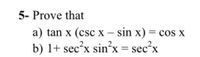 5- Prove that

a) $\tan x (\csc x - \sin x) = \cos x$

b) $1 + \sec^2 x \sin^2 x = \sec^2 x$